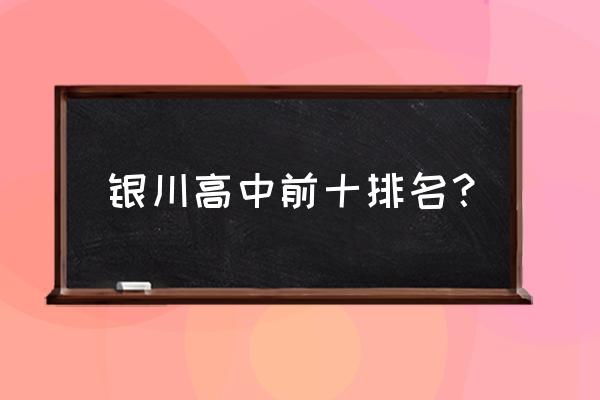 银川高中前十排名?